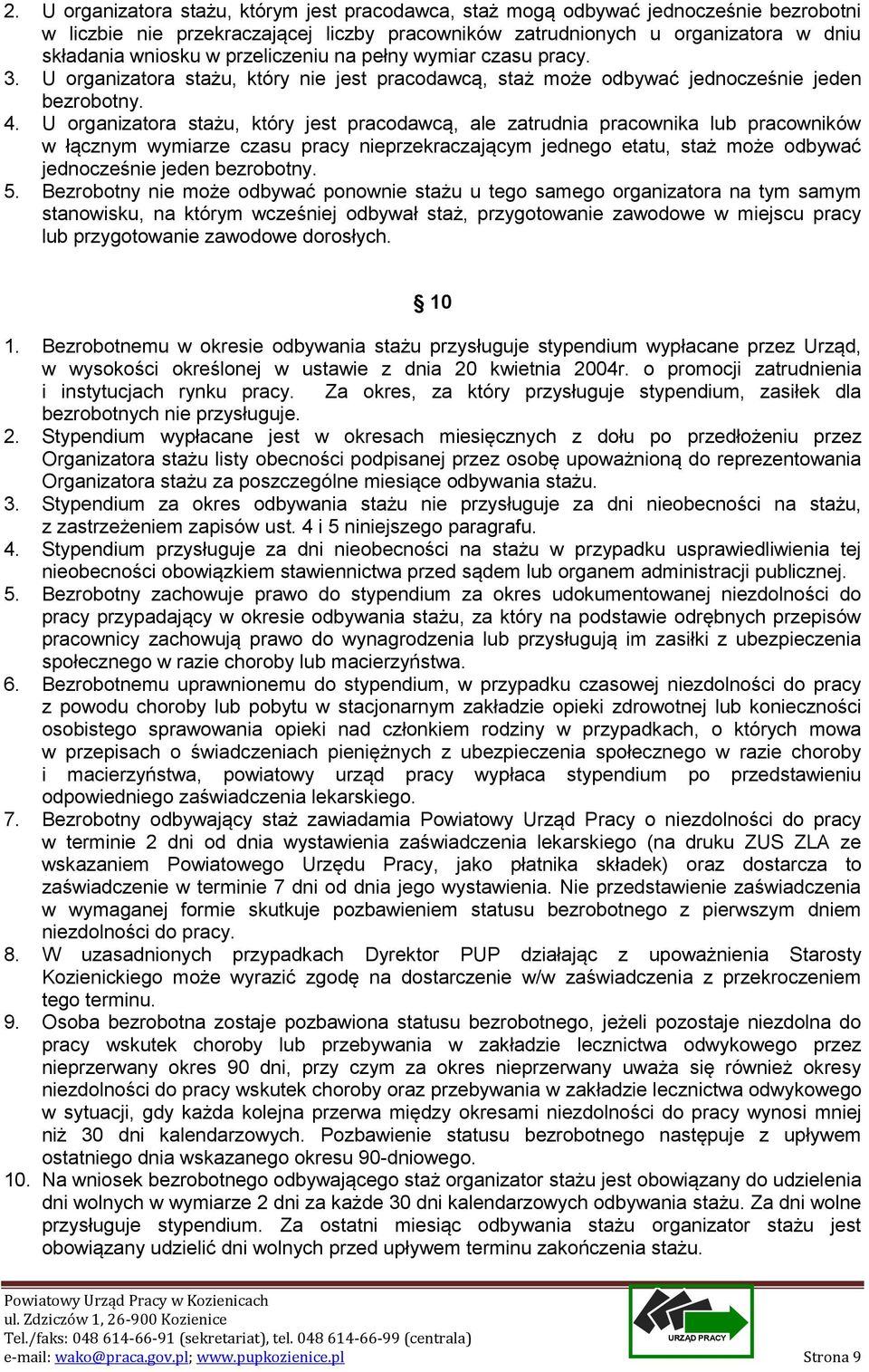 2. U organizatora stażu, którym jest pracodawca, staż mogą odbywać jednocześnie bezrobotni w liczbie nie przekraczającej liczby pracowników zatrudnionych u organizatora w dniu składania wniosku w przeliczeniu na pełny wymiar czasu pracy.
3. U organizatora stażu, który nie jest pracodawcą, staż może odbywać jednocześnie jeden bezrobotny.
4. U organizatora stażu, który jest pracodawcą, ale zatrudnia pracownika lub pracowników w łącznym wymiarze czasu pracy nieprzekraczającym jednego etatu, staż może odbywać jednocześnie jeden bezrobotny.
5. Bezrobotny nie może odbywać ponownie stażu u tego samego organizatora na tym samym stanowisku, na którym wcześniej odbywał staż, przygotowanie zawodowe w miejscu pracy lub przygotowanie zawodowe dorosłych.

§ 10

1. Bezrobotnemu w okresie odbywania stażu przysługuje stypendium wypłacane przez Urząd, w wysokości określonej w ustawie z dnia 20 kwietnia 2004r. o promocji zatrudnienia i instytucjach rynku pracy. Za okres, za który przysługuje stypendium, zasiłek dla bezrobotnych nie przysługuje.
2. Stypendium wypłacane jest w okresach miesięcznych z dołu po przedłożeniu przez Organizatora stażu listy obecności podpisanej przez osobę upoważnioną do reprezentowania Organizatora stażu za poszczególne miesiące odbywania stażu.
3. Stypendium za okres odbywania stażu nie przysługuje za dni nieobecności na stażu, z zastrzeżeniem zapisów ust. 4 i 5 niniejszego paragrafu.
4. Stypendium przysługuje za dni nieobecności na stażu w przypadku usprawiedliwienia tej nieobecności obowiązkiem stawiennictwa przed sądem lub organem administracji publicznej.
5. Bezrobotny zachowuje prawo do stypendium za okres udokumentowanej niezdolności do pracy przypadający w okresie odbywania stażu, za który na podstawie odrębnych przepisów pracownicy zachowują prawo do wynagrodzenia lub przysługują im zasiłki z ubezpieczenia społecznego w razie choroby lub macierzyństwa.
6. Bezrobotnemu uprawnionemu do stypendium, w przypadku czasowej niezdolności do pracy z powodu choroby lub pobytu w stacjonarnym zakładzie opieki zdrowotnej lub konieczności osobistego sprawowania opieki nad członkiem rodziny w przypadkach, o których mowa w przepisach o świadczeniach pieniężnych z ubezpieczenia społecznego w razie choroby i macierzyństwa, powiatowy urząd pracy wypłaca stypendium po przedstawieniu odpowiedniego zaświadczenia lekarskiego.
7. Bezrobotny odbywający staż zawiadamia Powiatowy Urząd Pracy o niezdolności do pracy w terminie 2 dni od dnia wystawienia zaświadczenia lekarskiego (na druku ZUS ZLA ze wskazaniem Powiatowego Urzędu Pracy, jako płatnika składek) oraz dostarcza to zaświadczenie w terminie 7 dni od dnia jego wystawienia. Nie przedstawienie zaświadczenia w wymaganej formie skutkuje pozbawieniem statusu bezrobotnego z pierwszym dniem niezdolności do pracy.
8. W uzasadnionych przypadkach Dyrektor PUP działając z upoważnienia Starosty Kozienickiego może wyrazić zgodę na dostarczenie w/w zaświadczenia z przekroczeniem tego terminu.
9. Osoba bezrobotna zostaje pozbawiona statusu bezrobotnego, jeżeli pozostaje niezdolna do pracy wskutek choroby lub przebywania w zakładzie lecznictwa odwykowego przez nieprzerwany okres 90 dni, przy czym za okres nieprzerwany uważa się również okresy niezdolności do pracy wskutek choroby oraz przebywania w zakładzie lecznictwa odwykowego w sytuacji, gdy każda kolejna przerwa między okresami niezdolności do pracy wynosi mniej niż 30 dni kalendarzowych. Pozbawienie statusu bezrobotnego następuje z upływem ostatniego dnia wskazanego okresu 90-dniowego.
10. Na wniosek bezrobotnego odbywającego staż organizator stażu jest obowiązany do udzielenia dni wolnych w wymiarze 2 dni za każde 30 dni kalendarzowych odbywania stażu. Za dni wolne przysługuje stypendium. Za ostatni miesiąc odbywania stażu organizator stażu jest obowiązany udzielić dni wolnych przed upływem terminu zakończenia stażu.

Powiatowy Urząd Pracy w Kozienicach
ul. Zdziczów 1, 26-900 Kozienice
Tel./faks: 048 614-66-91 (sekretariat), tel. 048 614-66-99 (centrala)
e-mail: wako@praca.gov.pl; www.pupkozienice.pl
URZĄD PRACY
Strona 9